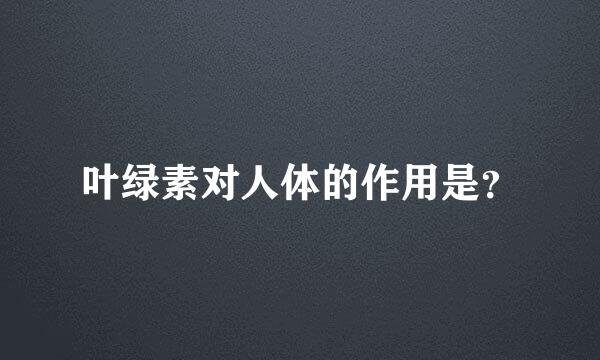 叶绿素对人体的作用是?